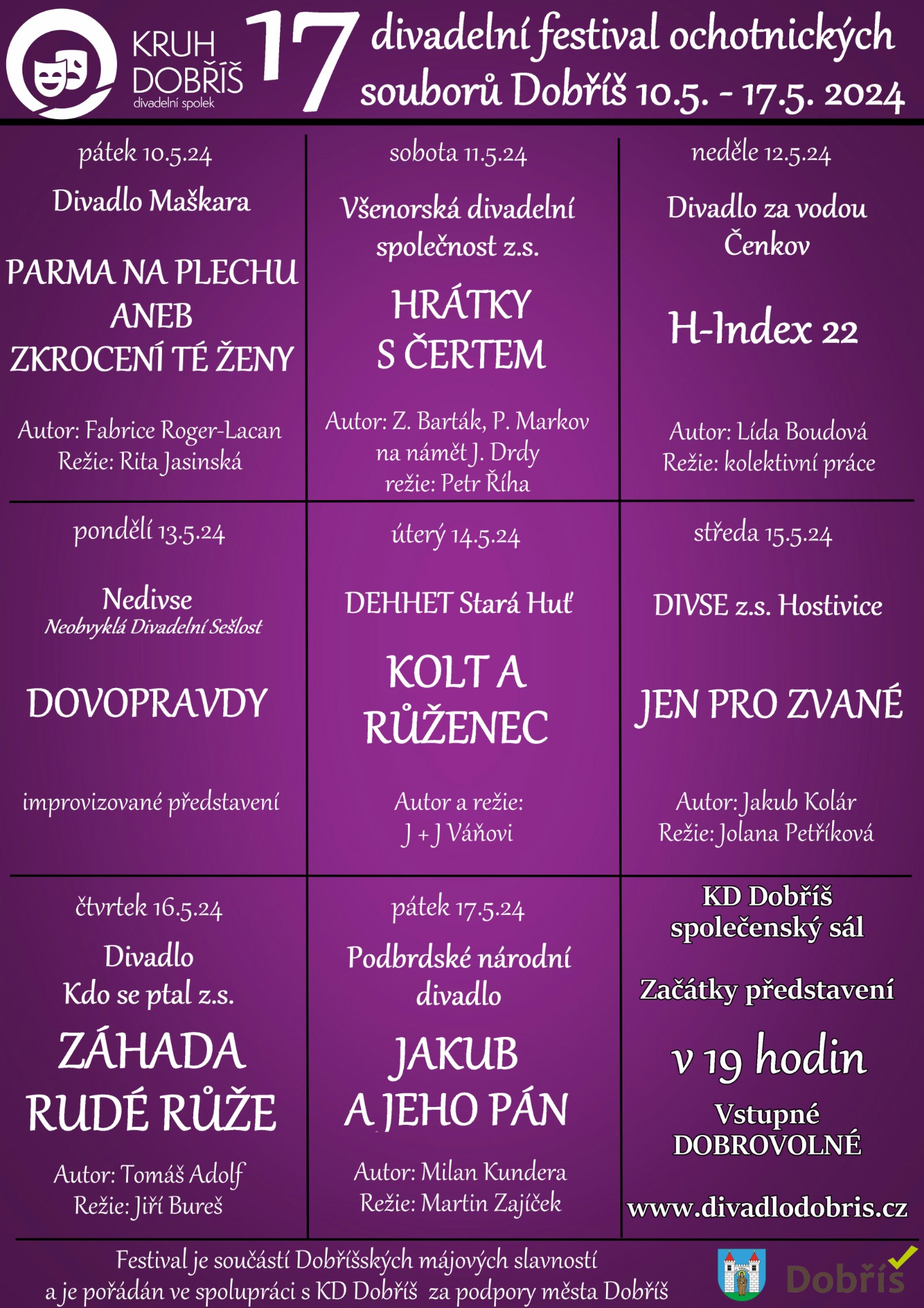 KRUH DOBŘÍŠ divadelní spolek

17 divadelní festival ochotnických souborů Dobříš 10.5. - 17.5. 2024

pátek 10.5.24

Divadlo Maškara

PARMA NA PLECHU ANEB ZKROCENÍ TÉ ŽENY

Autor: Fabrice Roger-Lacan
Režie: Rita Jasinská

sobota 11.5.24

Všenorská divadelní společnost z.s.

HRÁTKY S ČERTEM

Autor: Z. Barták, P. Markov na námět J. Drdy
režie: Petr Říha

neděle 12.5.24

Divadlo za vodou Čenkov

H-Index 22

Autor: Lída Boudová
Režie: kolektivní práce

pondělí 13.5.24

Nedivse
Neobvyklá Divadelní Sešlost

DOVOPRAVDY

improvizované představení

úterý 14.5.24

DEHHET Stará Huť

KOLT A RŮŽENEC

Autor a režie:
J + J Váňovi

středa 15.5.24

DIVSE z.s. Hostivice

JEN PRO ZVANÉ

Autor: Jakub Kolár
Režie: Jolana Petříková

čtvrtek 16.5.24

Divadlo Kdo se ptal z.s.

ZÁHADA RUDÉ RŮŽE

Autor: Tomáš Adolf
Režie: Jiří Bureš

pátek 17.5.24

Podbrdské národní divadlo

JAKUB A JEHO PÁN

Autor: Milan Kundera
Režie: Martin Zajíček

KD Dobříš
společenský sál

Začátky představení

v 19 hodin

Vstupné
DOBROVOLNÉ

www.divadlodobris.cz

Festival je součástí Dobříšských májových slavností a je pořádán ve spolupráci s KD Dobříš za podpory města Dobříš

Dobříš